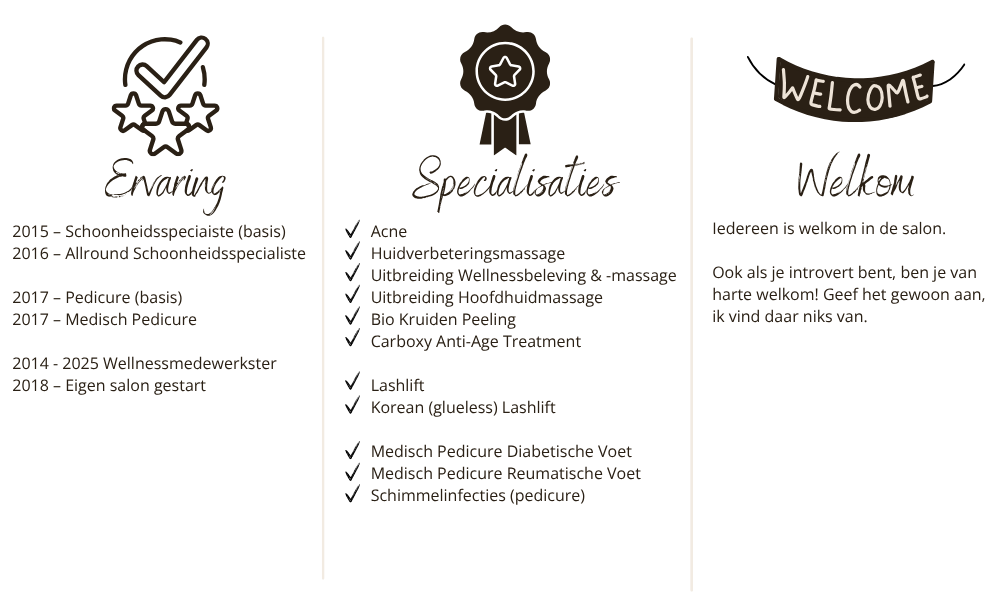 Ervaring

2015 – Schoonheidsspeciaiste (basis)
2016 – Allround Schoonheidsspecialiste

2017 – Pedicure (basis)
2017 – Medisch Pedicure

2014 - 2025 Wellnessmedewerkster
2018 – Eigen salon gestart

Specialisaties

✓ Acne
✓ Huidverbeteringsmassage
✓ Uitbreiding Wellnessbeleving & -massage
✓ Uitbreiding Hoofdhuidmassage
✓ Bio Kruiden Peeling
✓ Carboxy Anti-Age Treatment

✓ Lashlift
✓ Korean (glueless) Lashlift

✓ Medisch Pedicure Diabetische Voet
✓ Medisch Pedicure Reumatische Voet
✓ Schimmelinfecties (pedicure)

WELCOME

Welkom

Iedereen is welkom in de salon.

Ook als je introvert bent, ben je van harte welkom! Geef het gewoon aan, ik vind daar niks van.